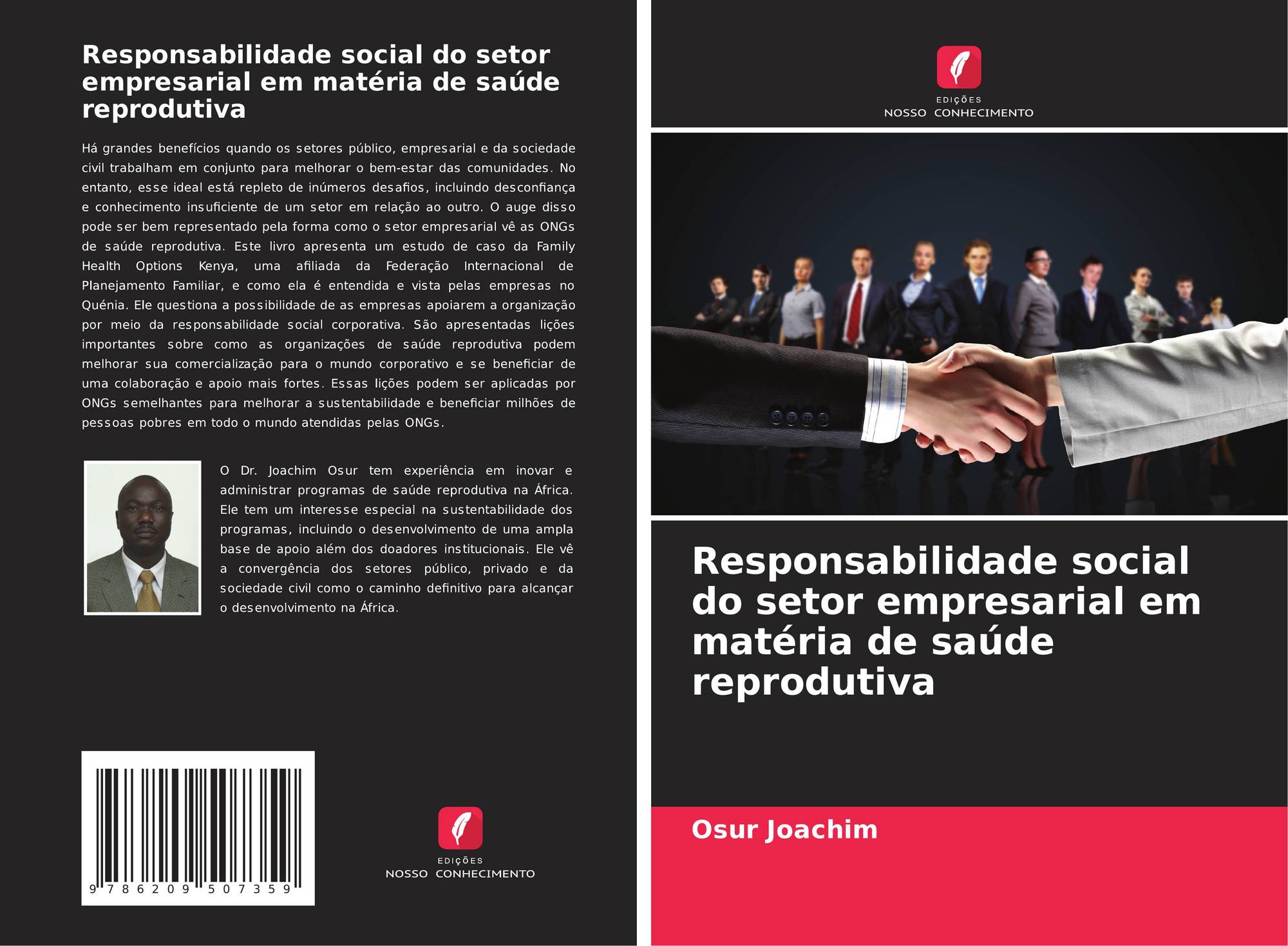 Responsabilidade social do setor empresarial em matéria de saúde reprodutiva

Há grandes benefícios quando os setores público, empresarial e da sociedade civil trabalham em conjunto para melhorar o bem-estar das comunidades. No entanto, esse ideal está repleto de inúmeros desafios, incluindo desconfiança e conhecimento insuficiente de um setor em relação ao outro. O auge disso pode ser bem representado pela forma como o setor empresarial vê as ONGs de saúde reprodutiva. Este livro apresenta um estudo de caso da Family Health Options Kenya, uma afiliada da Federação Internacional de Planejamento Familiar, e como ela é entendida e vista pelas empresas no Quénia. Ele questiona a possibilidade de as empresas apoiarem a organização por meio da responsabilidade social corporativa. São apresentadas lições importantes sobre como as organizações de saúde reprodutiva podem melhorar sua comercialização para o mundo corporativo e se beneficiar de uma colaboração e apoio mais fortes. Essas lições podem ser aplicadas por ONGs semelhantes para melhorar a sustentabilidade e beneficiar milhões de pessoas pobres em todo o mundo atendidas pelas ONGs.

O Dr. Joachim Osur tem experiência em inovar e administrar programas de saúde reprodutiva na África. Ele tem um interesse especial na sustentabilidade dos programas, incluindo o desenvolvimento de uma ampla base de apoio além dos doadores institucionais. Ele vê a convergência dos setores público, privado e da sociedade civil como o caminho definitivo para alcançar o desenvolvimento na África.

9 786209 507359

EDIÇÕES
NOSSO CONHECIMENTO

EDIÇÕES
NOSSO CONHECIMENTO

Responsabilidade social do setor empresarial em matéria de saúde reprodutiva

Osur Joachim